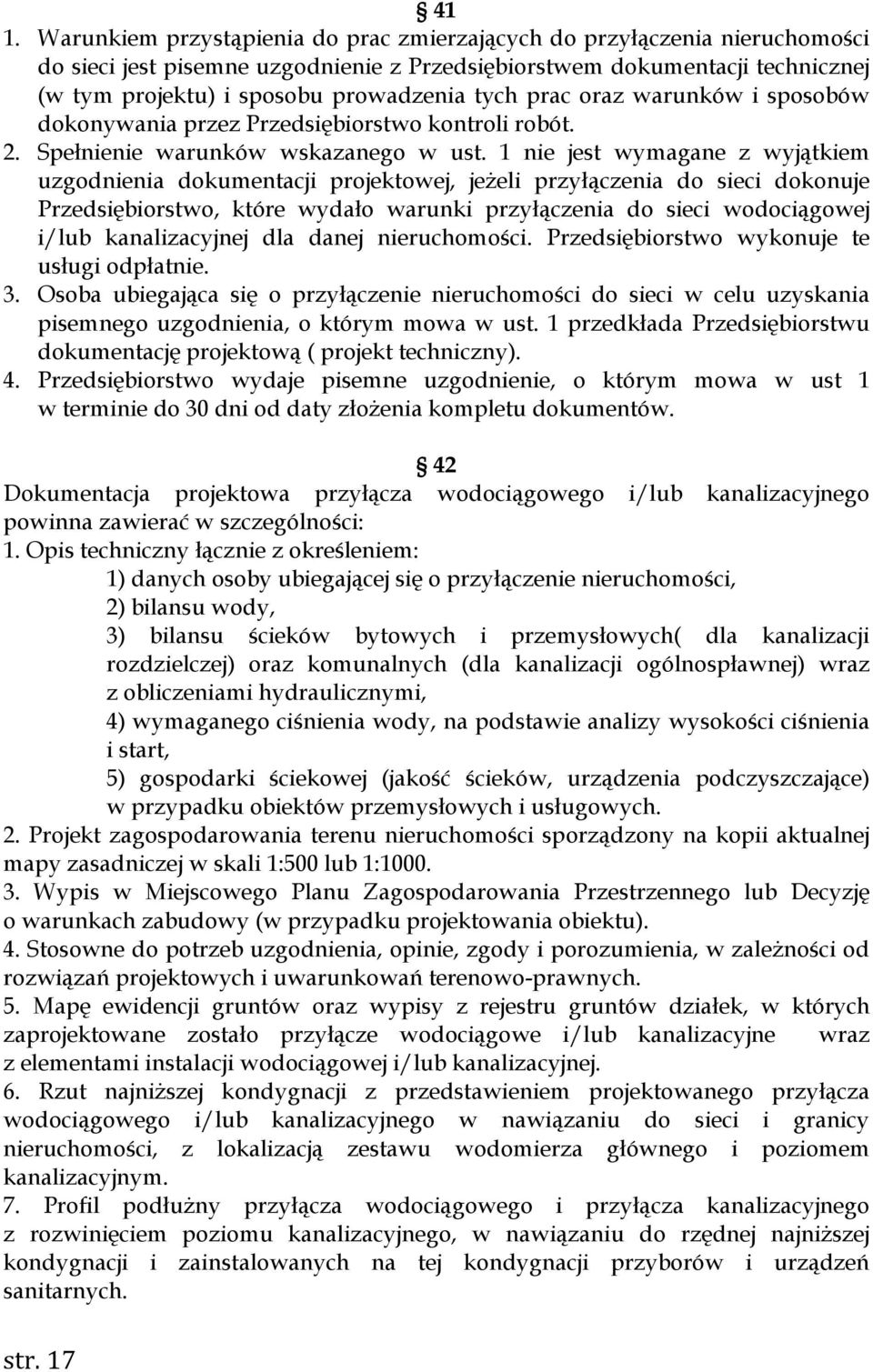 § 41
1. Warunkiem przystąpienia do prac zmierzających do przyłączenia nieruchomości do sieci jest pisemne uzgodnienie z Przedsiębiorstwem dokumentacji technicznej (w tym projektu) i sposobu prowadzenia tych prac oraz warunków i sposobów dokonywania przez Przedsiębiorstwo kontroli robót.
2. Spełnienie warunków wskazanego w ust. 1 nie jest wymagane z wyjątkiem uzgodnienia dokumentacji projektowej, jeżeli przyłączenia do sieci dokonuje Przedsiębiorstwo, które wydało warunki przyłączenia do sieci wodociągowej i/lub kanalizacyjnej dla danej nieruchomości. Przedsiębiorstwo wykonuje te usługi odpłatnie.
3. Osoba ubiegająca się o przyłączenie nieruchomości do sieci w celu uzyskania pisemnego uzgodnienia, o którym mowa w ust. 1 przedkłada Przedsiębiorstwu dokumentację projektową ( projekt techniczny).
4. Przedsiębiorstwo wydaje pisemne uzgodnienie, o którym mowa w ust 1 w terminie do 30 dni od daty złożenia kompletu dokumentów.

§ 42
Dokumentacja projektowa przyłącza wodociągowego i/lub kanalizacyjnego powinna zawierać w szczególności:
1. Opis techniczny łącznie z określeniem:
1) danych osoby ubiegającej się o przyłączenie nieruchomości,
2) bilansu wody,
3) bilansu ścieków bytowych i przemysłowych( dla kanalizacji rozdzielczej) oraz komunalnych (dla kanalizacji ogólnospławnej) wraz z obliczeniami hydraulicznymi,
4) wymaganego ciśnienia wody, na podstawie analizy wysokości ciśnienia i start,
5) gospodarki ściekowej (jakość ścieków, urządzenia podczyszczające) w przypadku obiektów przemysłowych i usługowych.
2. Projekt zagospodarowania terenu nieruchomości sporządzony na kopii aktualnej mapy zasadniczej w skali 1:500 lub 1:1000.
3. Wypis w Miejscowego Planu Zagospodarowania Przestrzennego lub Decyzję o warunkach zabudowy (w przypadku projektowania obiektu).
4. Stosowne do potrzeb uzgodnienia, opinie, zgody i porozumienia, w zależności od rozwiązań projektowych i uwarunkowań terenowo-prawnych.
5. Mapę ewidencji gruntów oraz wypisy z rejestru gruntów działek, w których zaprojektowane zostało przyłącze wodociągowe i/lub kanalizacyjne wraz z elementami instalacji wodociągowej i/lub kanalizacyjnej.
6. Rzut najniższej kondygnacji z przedstawieniem projektowanego przyłącza wodociągowego i/lub kanalizacyjnego w nawiązaniu do sieci i granicy nieruchomości, z lokalizacją zestawu wodomierza głównego i poziomem kanalizacyjnym.
7. Profil podłużny przyłącza wodociągowego i przyłącza kanalizacyjnego z rozwinięciem poziomu kanalizacyjnego, w nawiązaniu do rzędnej najniższej kondygnacji i zainstalowanych na tej kondygnacji przyborów i urządzeń sanitarnych.

str. 17